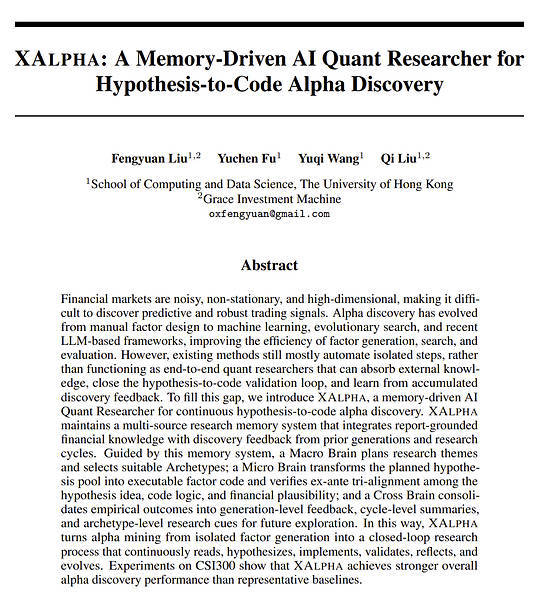 XALPHA: A Memory-Driven AI Quant Researcher for Hypothesis-to-Code Alpha Discovery

Fengyuan Liu$^{1,2}$ Yuchen Fu$^{1}$ Yuqi Wang$^{1}$ Qi Liu$^{1,2}$

$^{1}$School of Computing and Data Science, The University of Hong Kong
$^{2}$Grace Investment Machine
oxfengyuan@gmail.com

Abstract

Financial markets are noisy, non-stationary, and high-dimensional, making it difficult to discover predictive and robust trading signals. Alpha discovery has evolved from manual factor design to machine learning, evolutionary search, and recent LLM-based frameworks, improving the efficiency of factor generation, search, and evaluation. However, existing methods still mostly automate isolated steps, rather than functioning as end-to-end quant researchers that can absorb external knowledge, close the hypothesis-to-code validation loop, and learn from accumulated discovery feedback. To fill this gap, we introduce XALPHA, a memory-driven AI Quant Researcher for continuous hypothesis-to-code alpha discovery. XALPHA maintains a multi-source research memory system that integrates report-grounded financial knowledge with discovery feedback from prior generations and research cycles. Guided by this memory system, a Macro Brain plans research themes and selects suitable Archetypes; a Micro Brain transforms the planned hypothesis pool into executable factor code and verifies ex-ante tri-alignment among the hypothesis idea, code logic, and financial plausibility; and a Cross Brain consolidates empirical outcomes into generation-level feedback, cycle-level summaries, and archetype-level research cues for future exploration. In this way, XALPHA turns alpha mining from isolated factor generation into a closed-loop research process that continuously reads, hypothesizes, implements, validates, reflects, and evolves. Experiments on CSI300 show that XALPHA achieves stronger overall alpha discovery performance than representative baselines.